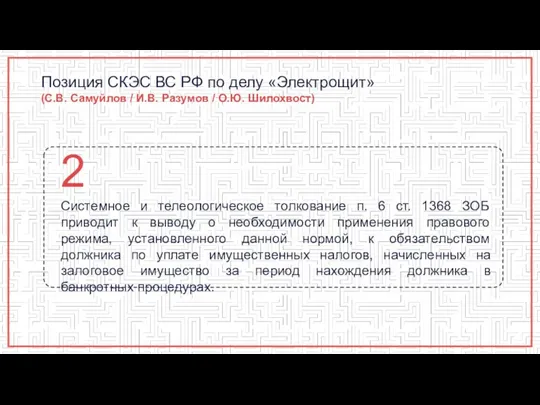 Позиция СКЭС ВС РФ по делу «Электрощит»
(С.В. Самуйлов / И.В. Разумов / О.Ю. Шилохвост)

2

Системное и телеологическое толкование п. 6 ст. 1368 ЗОБ приводит к выводу о необходимости применения правового режима, установленного данной нормой, к обязательством должника по уплате имущественных налогов, начисленных на залоговое имущество за период нахождения должника в банкротных процедурах.